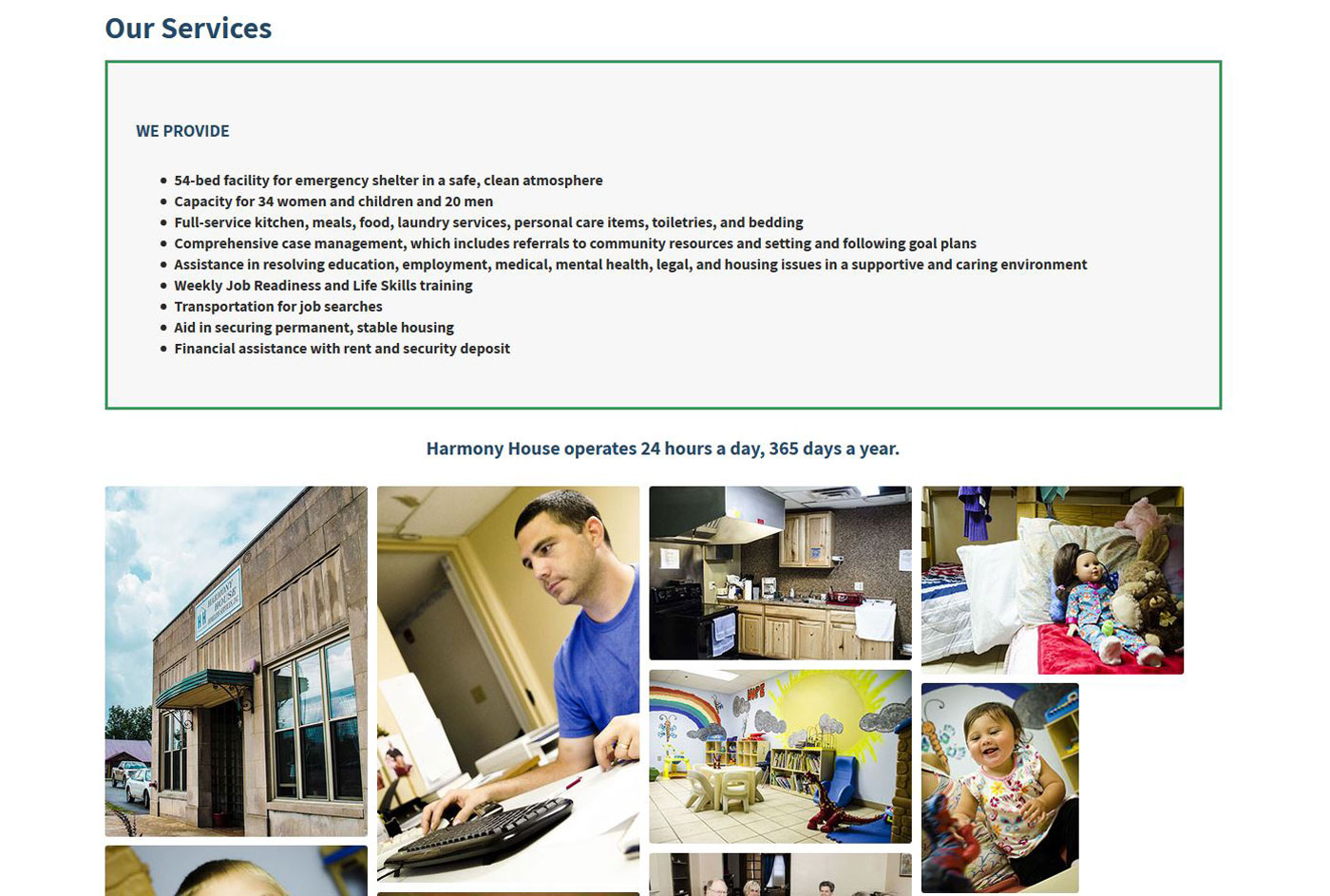 Our Services

WE PROVIDE

- 54-bed facility for emergency shelter in a safe, clean atmosphere
- Capacity for 34 women and children and 20 men
- Full-service kitchen, meals, food, laundry services, personal care items, toiletries, and bedding
- Comprehensive case management, which includes referrals to community resources and setting and following goal plans
- Assistance in resolving education, employment, medical, mental health, legal, and housing issues in a supportive and caring environment
- Weekly Job Readiness and Life Skills training
- Transportation for job searches
- Aid in securing permanent, stable housing
- Financial assistance with rent and security deposit

Harmony House operates 24 hours a day, 365 days a year.

HARMONY HOUSE

HOPE